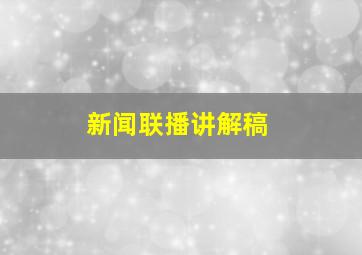 新闻联播讲解稿